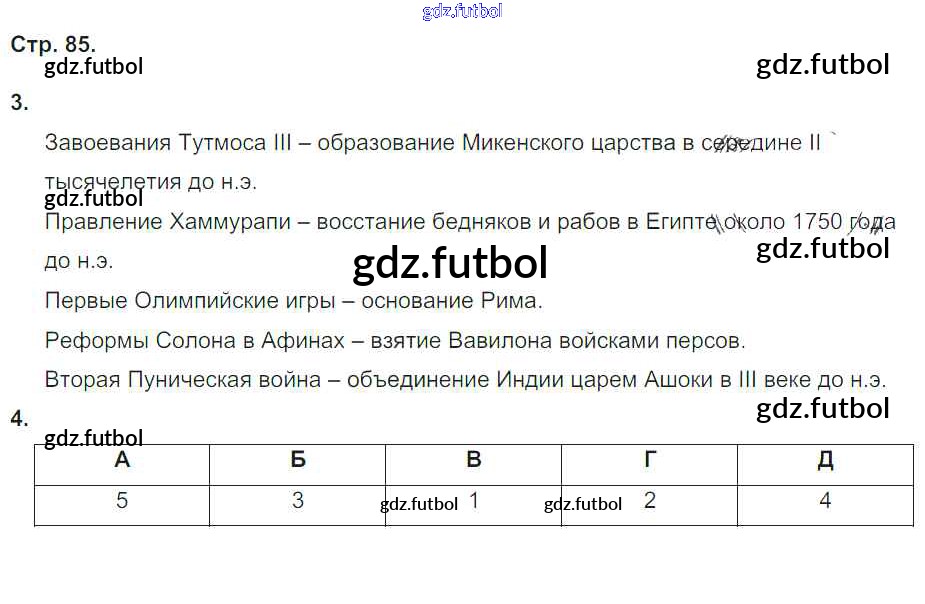 Стр. 85.

3.

Завоевания Тутмоса III – образование Микенского царства в середине II тысячелетия до н.э.

Правление Хаммурапи – восстание бедняков и рабов в Египте около 1750 года до н.э.

Первые Олимпийские игры – основание Рима.

Реформы Солона в Афинах – взятие Вавилона войсками персов.

Вторая Пуническая война – объединение Индии царем Ашоки в III веке до н.э.

4.

| А | Б | В | Г | Д |
|---|---|---|---|---|
| 5 | 3 | 1 | 2 | 4 |

gdz.futbol